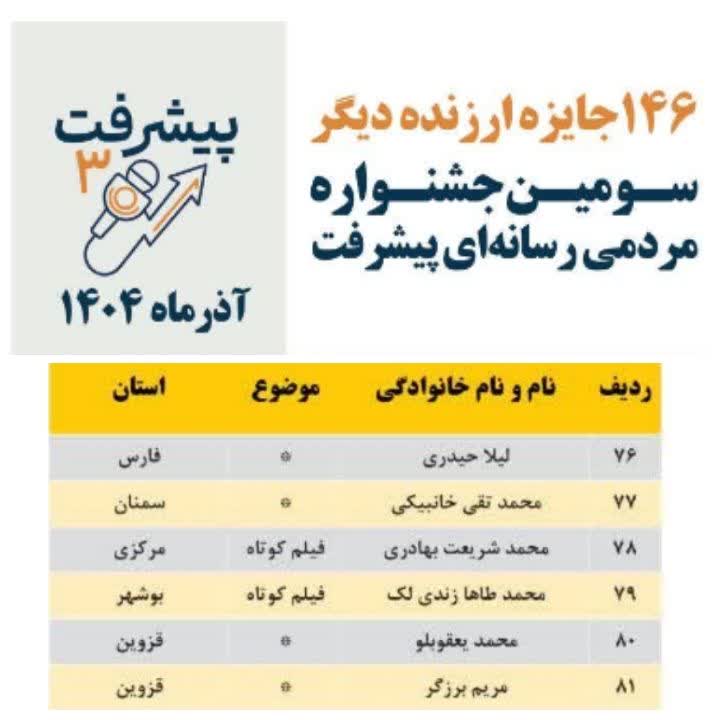 پیشرفت
۳
آذرماه ۱۴۰۴

۱۴۶ جایزه ارزنده دیگر
سومین جشنواره
مردمی رسانه‌ای پیشرفت

| ردیف | نام و نام خانوادگی | موضوع | استان |
|---|---|---|---|
| ۷۶ | لیلا حیدری | * | فارس |
| ۷۷ | محمد تقی خانبیکی | * | سمنان |
| ۷۸ | محمد شریعت بهادری | فیلم کوتاه | مرکزی |
| ۷۹ | محمد طاها زندی لک | فیلم کوتاه | بوشهر |
| ۸۰ | محمد یعقوبلو | * | قزوین |
| ۸۱ | مریم برزگر | * | قزوین |